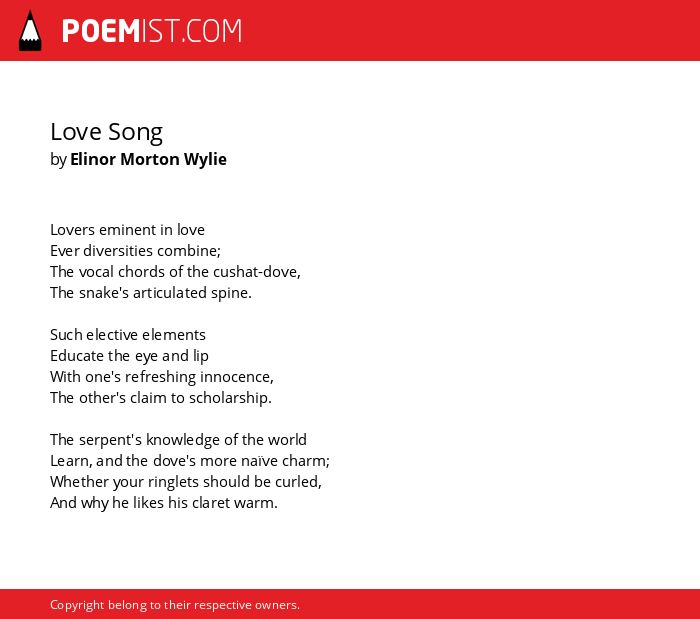 POEMIST.COM

Love Song
by Elinor Morton Wylie

Lovers eminent in love
Ever diversities combine;
The vocal chords of the cushat-dove,
The snake's articulated spine.

Such elective elements
Educate the eye and lip
With one's refreshing innocence,
The other's claim to scholarship.

The serpent's knowledge of the world
Learn, and the dove's more naïve charm;
Whether your ringlets should be curled,
And why he likes his claret warm.

Copyright belong to their respective owners.